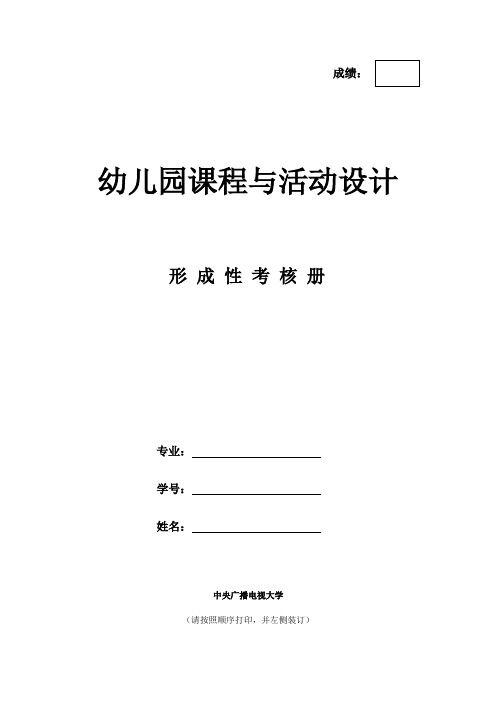 成绩：

幼儿园课程与活动设计

形 成 性 考 核 册

专业：

学号：

姓名：

中央广播电视大学

（请按照顺序打印，并左侧装订）